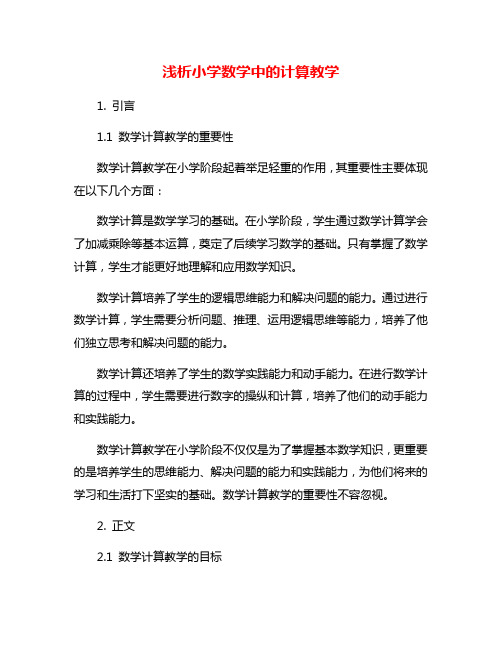 浅析小学数学中的计算教学

1. 引言

1.1 数学计算教学的重要性

数学计算教学在小学阶段起着举足轻重的作用，其重要性主要体现在以下几个方面：

数学计算是数学学习的基础。在小学阶段，学生通过数学计算学会了加减乘除等基本运算，奠定了后续学习数学的基础。只有掌握了数学计算，学生才能更好地理解和应用数学知识。

数学计算培养了学生的逻辑思维能力和解决问题的能力。通过进行数学计算，学生需要分析问题、推理、运用逻辑思维等能力，培养了他们独立思考和解决问题的能力。

数学计算还培养了学生的数学实践能力和动手能力。在进行数学计算的过程中，学生需要进行数字的操纵和计算，培养了他们的动手能力和实践能力。

数学计算教学在小学阶段不仅仅是为了掌握基本数学知识，更重要的是培养学生的思维能力、解决问题的能力和实践能力，为他们将来的学习和生活打下坚实的基础。数学计算教学的重要性不容忽视。

2. 正文

2.1 数学计算教学的目标